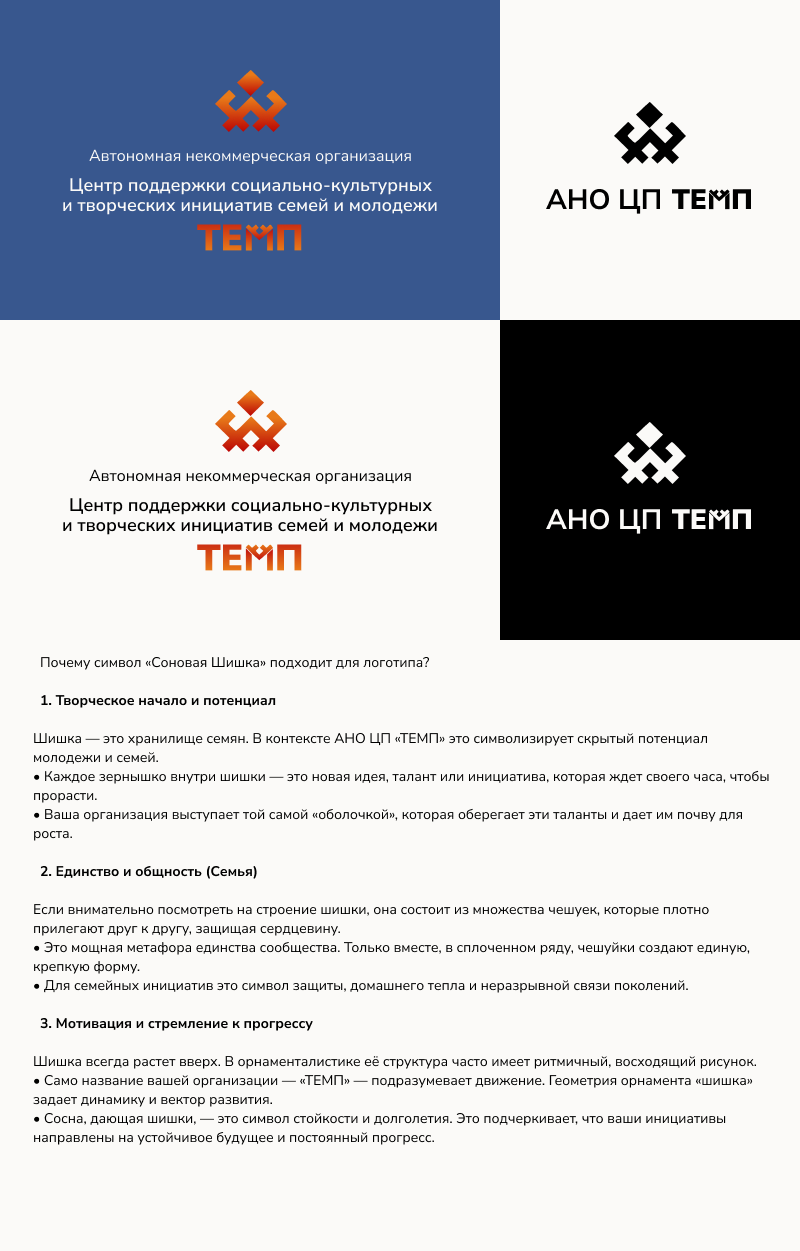 Автономная некоммерческая организация

Центр поддержки социально-культурных и творческих инициатив семей и молодежи

ТЕМП

АНО ЦП ТЕМП

Автономная некоммерческая организация

Центр поддержки социально-культурных и творческих инициатив семей и молодежи

ТЕМП

АНО ЦП ТЕМП

Почему символ «Соновая Шишка» подходит для логотипа?

1. Творческое начало и потенциал

Шишка — это хранилище семян. В контексте АНО ЦП «ТЕМП» это символизирует скрытый потенциал молодежи и семей.
• Каждое зернышко внутри шишки — это новая идея, талант или инициатива, которая ждет своего часа, чтобы прорасти.
• Ваша организация выступает той самой «оболочкой», которая оберегает эти таланты и дает им почву для роста.

2. Единство и общность (Семья)

Если внимательно посмотреть на строение шишки, она состоит из множества чешуек, которые плотно прилегают друг к другу, защищая сердцевину.
• Это мощная метафора единства сообщества. Только вместе, в сплоченном ряду, чешуйки создают единую, крепкую форму.
• Для семейных инициатив это символ защиты, домашнего тепла и неразрывной связи поколений.

3. Мотивация и стремление к прогрессу

Шишка всегда растет вверх. В орнаменталистике её структура часто имеет ритмичный, восходящий рисунок.
• Само название вашей организации — «ТЕМП» — подразумевает движение. Геометрия орнамента «шишка» задает динамику и вектор развития.
• Сосна, дающая шишки, — это символ стойкости и долголетия. Это подчеркивает, что ваши инициативы направлены на устойчивое будущее и постоянный прогресс.